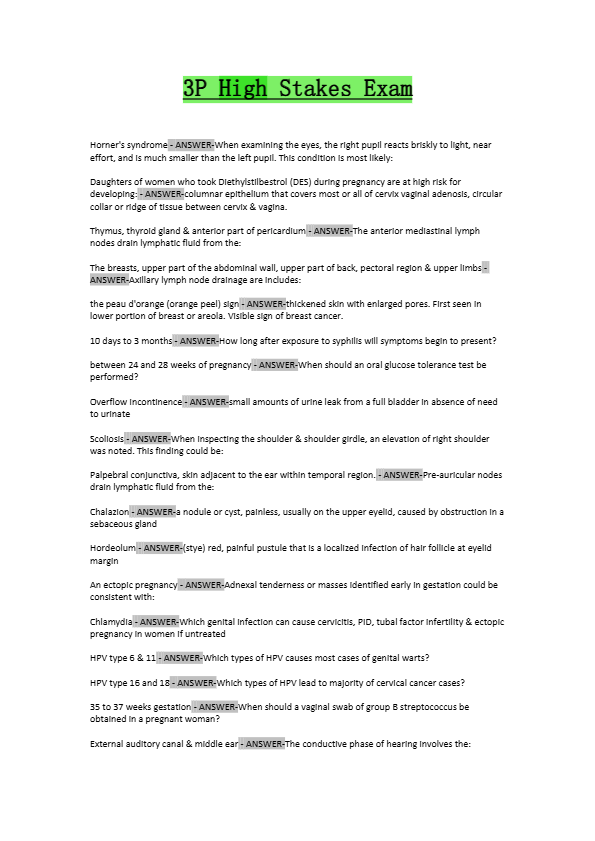 3P High Stakes Exam

Horner's syndrome - ANSWER-When examining the eyes, the right pupil reacts briskly to light, near effort, and is much smaller than the left pupil. This condition is most likely:

Daughters of women who took Diethylstilbestrol (DES) during pregnancy are at high risk for developing: - ANSWER-columnar epithelium that covers most or all of cervix vaginal adenosis, circular collar or ridge of tissue between cervix & vagina.

Thymus, thyroid gland & anterior part of pericardium - ANSWER-The anterior mediastinal lymph nodes drain lymphatic fluid from the:

The breasts, upper part of the abdominal wall, upper part of back, pectoral region & upper limbs - ANSWER-Axillary lymph node drainage are includes:

the peau d'orange (orange peel) sign - ANSWER-thickened skin with enlarged pores. First seen in lower portion of breast or areola. Visible sign of breast cancer.

10 days to 3 months - ANSWER-How long after exposure to syphilis will symptoms begin to present?

between 24 and 28 weeks of pregnancy - ANSWER-When should an oral glucose tolerance test be performed?

Overflow incontinence - ANSWER-small amounts of urine leak from a full bladder in absence of need to urinate

Scoliosis - ANSWER-When inspecting the shoulder & shoulder girdle, an elevation of right shoulder was noted. This finding could be:

Palpebral conjunctiva, skin adjacent to the ear within temporal region. - ANSWER-Pre-auricular nodes drain lymphatic fluid from the:

Chalazion - ANSWER-a nodule or cyst, painless, usually on the upper eyelid, caused by obstruction in a sebaceous gland

Hordeolum - ANSWER-(stye) red, painful pustule that is a localized infection of hair follicle at eyelid margin

An ectopic pregnancy - ANSWER-Adnexal tenderness or masses identified early in gestation could be consistent with:

Chlamydia - ANSWER-Which genital infection can cause cervicitis, PID, tubal factor infertility & ectopic pregnancy in women if untreated

HPV type 6 & 11 - ANSWER-Which types of HPV causes most cases of genital warts?

HPV type 16 and 18 - ANSWER-Which types of HPV lead to majority of cervical cancer cases?

35 to 37 weeks gestation - ANSWER-When should a vaginal swab of group B streptococcus be obtained in a pregnant woman?

External auditory canal & middle ear - ANSWER-The conductive phase of hearing involves the: